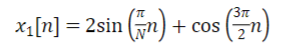 $x_1[n] = 2\sin\left(\frac{\pi}{N}n\right) + \cos\left(\frac{3\pi}{2}n\right)$